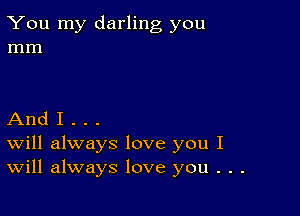 You my darling you
mm

And I . . .
will always love you I
will always love you . . .